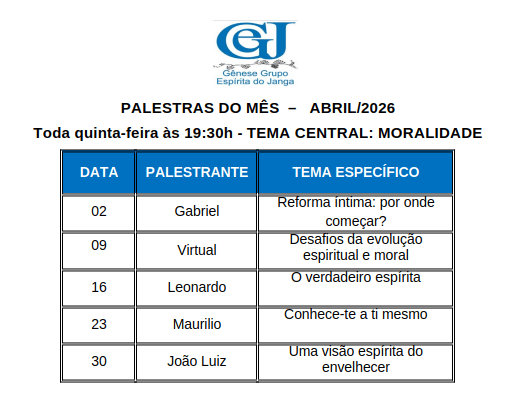 GEJ
Gênese Grupo
Espírita do Janga

PALESTRAS DO MÊS – ABRIL/2026

Toda quinta-feira às 19:30h - TEMA CENTRAL: MORALIDADE

| DATA | PALESTRANTE | TEMA ESPECÍFICO |
|---|---|---|
| 02 | Gabriel | Reforma íntima: por onde começar? |
| 09 | Virtual | Desafios da evolução espiritual e moral |
| 16 | Leonardo | O verdadeiro espírita |
| 23 | Maurilio | Conhece-te a ti mesmo |
| 30 | João Luiz | Uma visão espírita do envelhecer |